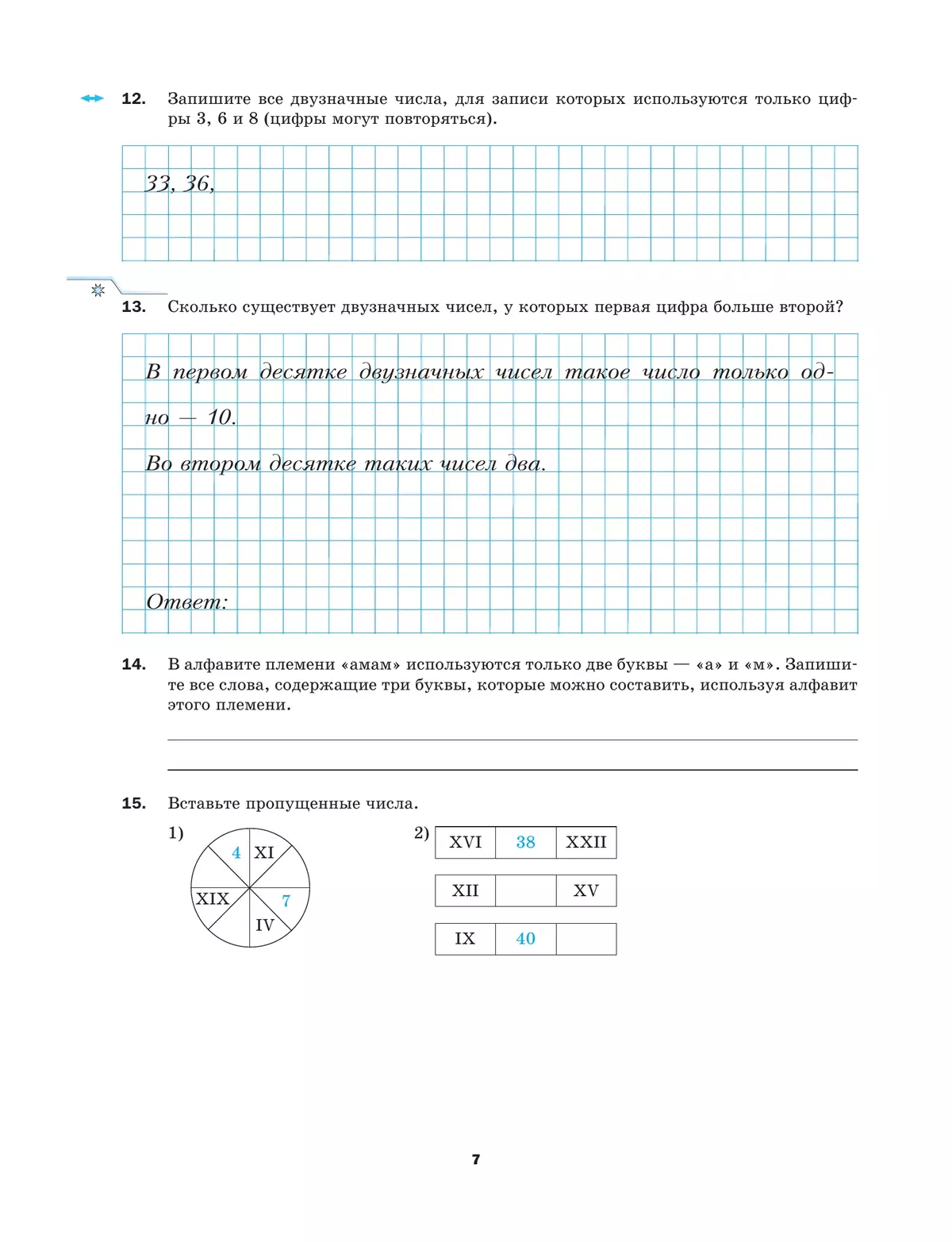 12. Запишите все двузначные числа, для записи которых используются только цифры 3, 6 и 8 (цифры могут повторяться).

33, 36,

13. Сколько существует двузначных чисел, у которых первая цифра больше второй?

В первом десятке двузначных чисел такое число только одно — 10.

Во втором десятке таких чисел два.

Ответ:

14. В алфавите племени «амам» используются только две буквы — «а» и «м». Запишите все слова, содержащие три буквы, которые можно составить, используя алфавит этого племени.

15. Вставьте пропущенные числа.

1)
4 XI
XIX 7
IV

2)
| XVI | 38 | XXII |
|---|---|---|
| XII | | XV |
| IX | 40 | |

7